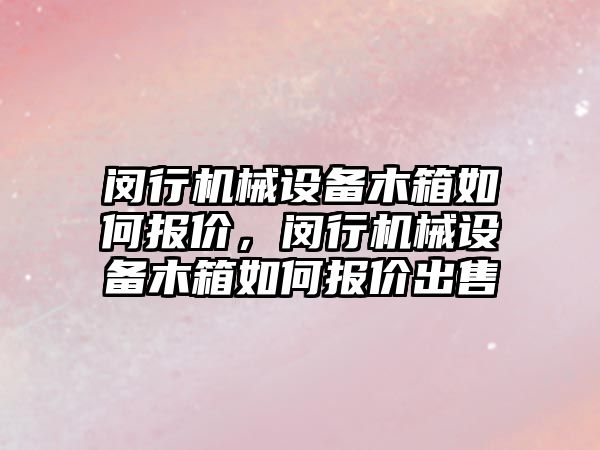 闵行机械设备木箱如何报价，闵行机械设备木箱如何报价出售